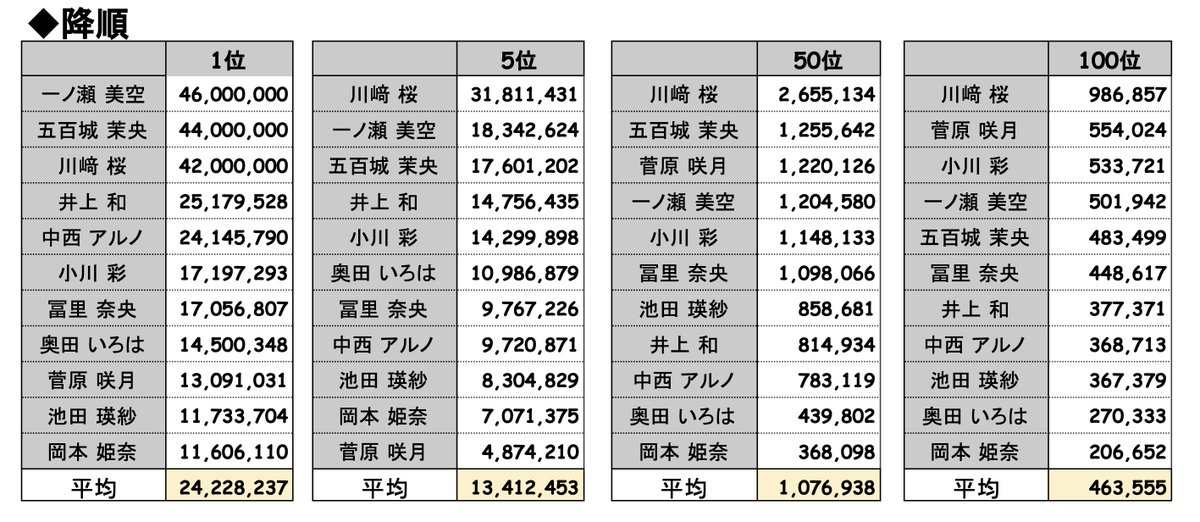 ◆降順

| | 1位 |
|---|---|
| 一ノ瀬 美空 | 46,000,000 |
| 五百城 茉央 | 44,000,000 |
| 川﨑 桜 | 42,000,000 |
| 井上 和 | 25,179,528 |
| 中西 アルノ | 24,145,790 |
| 小川 彩 | 17,197,293 |
| 冨里 奈央 | 17,056,807 |
| 奥田 いろは | 14,500,348 |
| 菅原 咲月 | 13,091,031 |
| 池田 瑛紗 | 11,733,704 |
| 岡本 姫奈 | 11,606,110 |
| 平均 | 24,228,237 |

| | 5位 |
|---|---|
| 川﨑 桜 | 31,811,431 |
| 一ノ瀬 美空 | 18,342,624 |
| 五百城 茉央 | 17,601,202 |
| 井上 和 | 14,756,435 |
| 小川 彩 | 14,299,898 |
| 奥田 いろは | 10,986,879 |
| 冨里 奈央 | 9,767,226 |
| 中西 アルノ | 9,720,871 |
| 池田 瑛紗 | 8,304,829 |
| 岡本 姫奈 | 7,071,375 |
| 菅原 咲月 | 4,874,210 |
| 平均 | 13,412,453 |

| | 50位 |
|---|---|
| 川﨑 桜 | 2,655,134 |
| 五百城 茉央 | 1,255,642 |
| 菅原 咲月 | 1,220,126 |
| 一ノ瀬 美空 | 1,204,580 |
| 小川 彩 | 1,148,133 |
| 冨里 奈央 | 1,098,066 |
| 池田 瑛紗 | 858,681 |
| 井上 和 | 814,934 |
| 中西 アルノ | 783,119 |
| 奥田 いろは | 439,802 |
| 岡本 姫奈 | 368,098 |
| 平均 | 1,076,938 |

| | 100位 |
|---|---|
| 川﨑 桜 | 986,857 |
| 菅原 咲月 | 554,024 |
| 小川 彩 | 533,721 |
| 一ノ瀬 美空 | 501,942 |
| 五百城 茉央 | 483,499 |
| 冨里 奈央 | 448,617 |
| 井上 和 | 377,371 |
| 中西 アルノ | 368,713 |
| 池田 瑛紗 | 367,379 |
| 奥田 いろは | 270,333 |
| 岡本 姫奈 | 206,652 |
| 平均 | 463,555 |